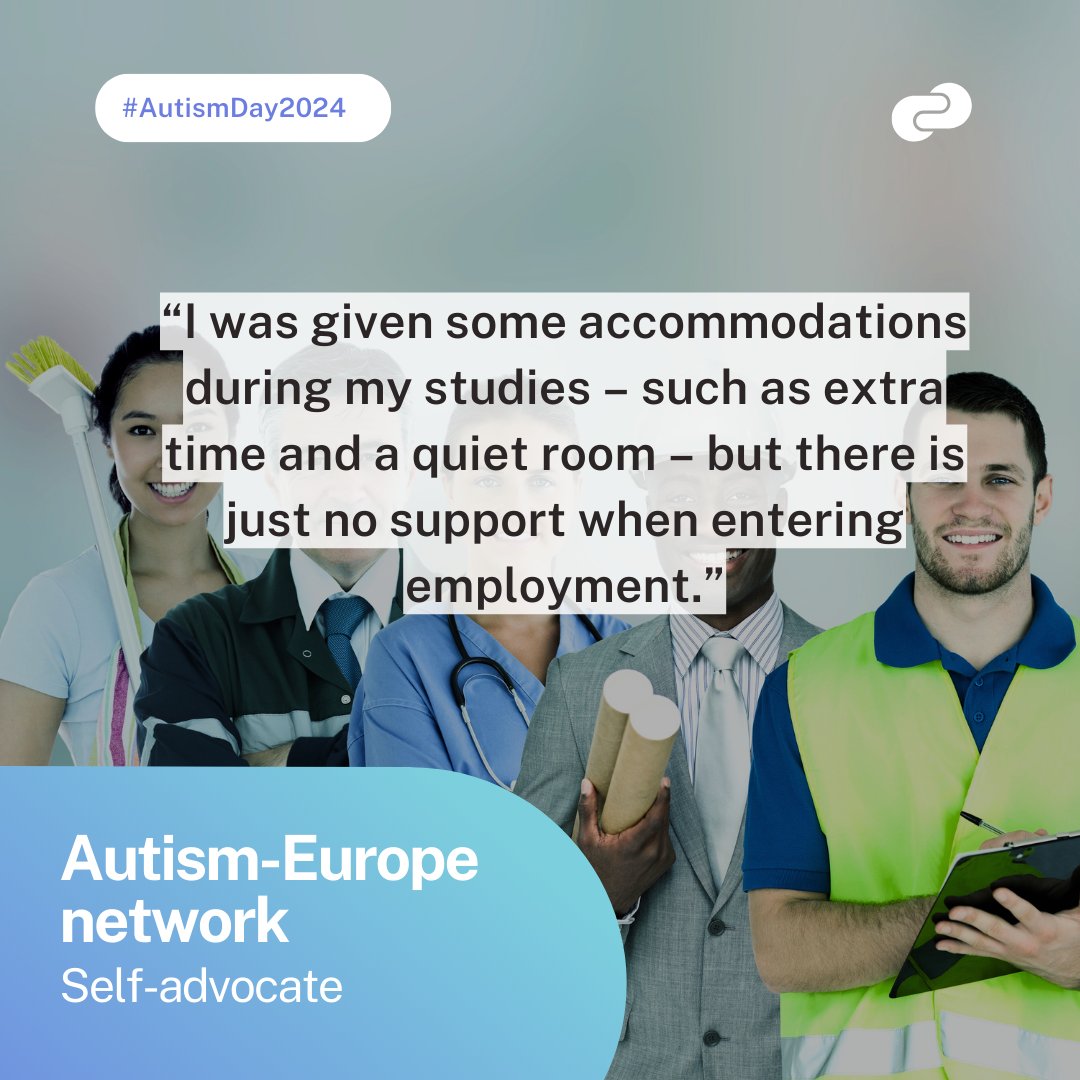 #AutismDay2024

“I was given some accommodations during my studies – such as extra time and a quiet room – but there is just no support when entering employment.”

Autism-Europe network
Self-advocate